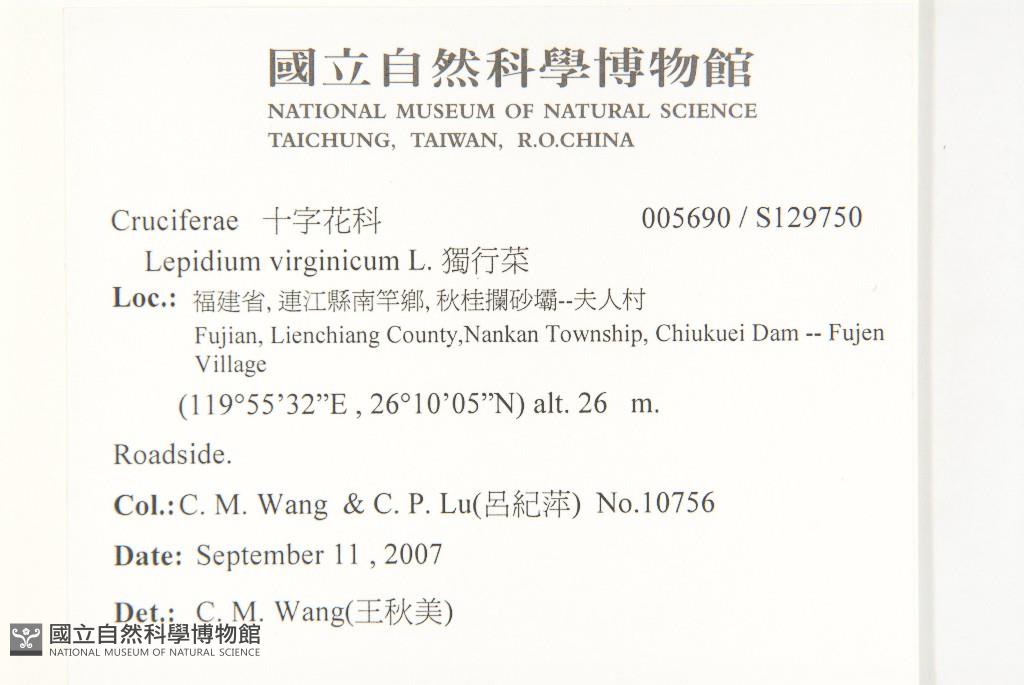 國立自然科學博物館
NATIONAL MUSEUM OF NATURAL SCIENCE
TAICHUNG, TAIWAN, R.O.CHINA

Cruciferae 十字花科 005690 / S129750

Lepidium virginicum L. 獨行菜

Loc.: 福建省, 連江縣南竿鄉, 秋桂攔砂壩--夫人村
Fujian, Lienchiang County,Nankan Township, Chiukuei Dam -- Fujen Village

(119°55'32"E , 26°10'05"N) alt. 26 m.

Roadside.

Col.: C. M. Wang & C. P. Lu(呂紀萍) No.10756

Date: September 11 , 2007

Det.: C. M. Wang(王秋美)

國立自然科學博物館
NATIONAL MUSEUM OF NATURAL SCIENCE